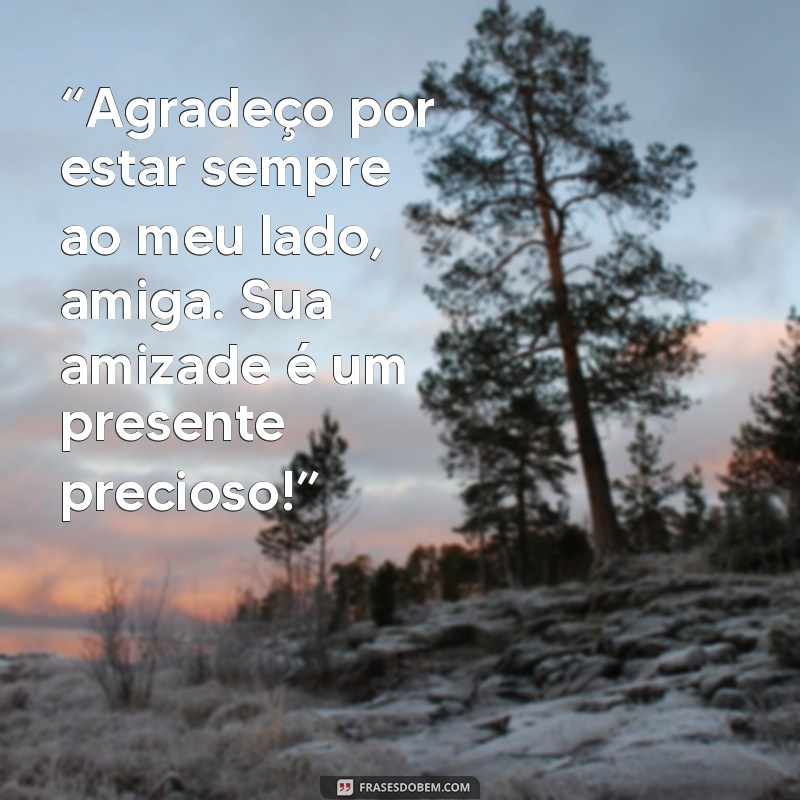 “Agradeço por estar sempre ao meu lado, amiga. Sua amizade é um presente precioso!”

FRASESDOBEM.COM